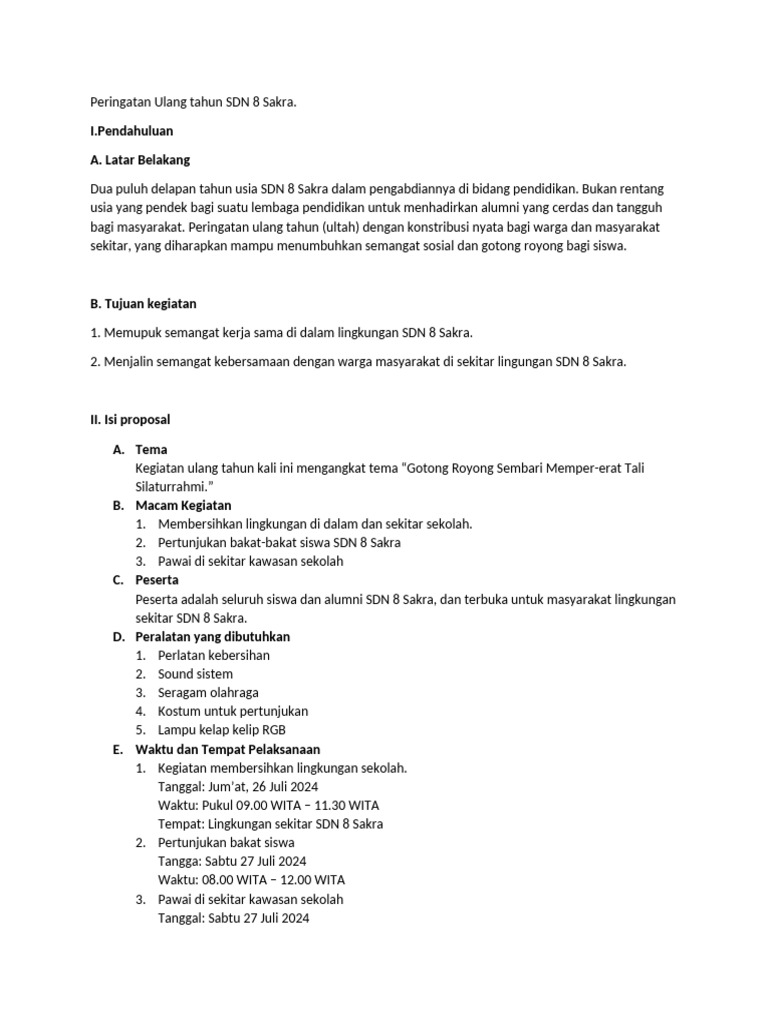 Peringatan Ulang tahun SDN 8 Sakra.

I.Pendahuluan

A. Latar Belakang

Dua puluh delapan tahun usia SDN 8 Sakra dalam pengabdiannya di bidang pendidikan. Bukan rentang usia yang pendek bagi suatu lembaga pendidikan untuk menhadirkan alumni yang cerdas dan tangguh bagi masyarakat. Peringatan ulang tahun (ultah) dengan konstribusi nyata bagi warga dan masyarakat sekitar, yang diharapkan mampu menumbuhkan semangat sosial dan gotong royong bagi siswa.

B. Tujuan kegiatan

1. Memupuk semangat kerja sama di dalam lingkungan SDN 8 Sakra.

2. Menjalin semangat kebersamaan dengan warga masyarakat di sekitar lingungan SDN 8 Sakra.

II. Isi proposal

A. Tema
Kegiatan ulang tahun kali ini mengangkat tema "Gotong Royong Sembari Memper-erat Tali Silaturrahmi."
B. Macam Kegiatan
1. Membersihkan lingkungan di dalam dan sekitar sekolah.
2. Pertunjukan bakat-bakat siswa SDN 8 Sakra
3. Pawai di sekitar kawasan sekolah
C. Peserta
Peserta adalah seluruh siswa dan alumni SDN 8 Sakra, dan terbuka untuk masyarakat lingkungan sekitar SDN 8 Sakra.
D. Peralatan yang dibutuhkan
1. Perlatan kebersihan
2. Sound sistem
3. Seragam olahraga
4. Kostum untuk pertunjukan
5. Lampu kelap kelip RGB
E. Waktu dan Tempat Pelaksanaan
1. Kegiatan membersihkan lingkungan sekolah.
Tanggal: Jum'at, 26 Juli 2024
Waktu: Pukul 09.00 WITA – 11.30 WITA
Tempat: Lingkungan sekitar SDN 8 Sakra
2. Pertunjukan bakat siswa
Tangga: Sabtu 27 Juli 2024
Waktu: 08.00 WITA – 12.00 WITA
3. Pawai di sekitar kawasan sekolah
Tanggal: Sabtu 27 Juli 2024